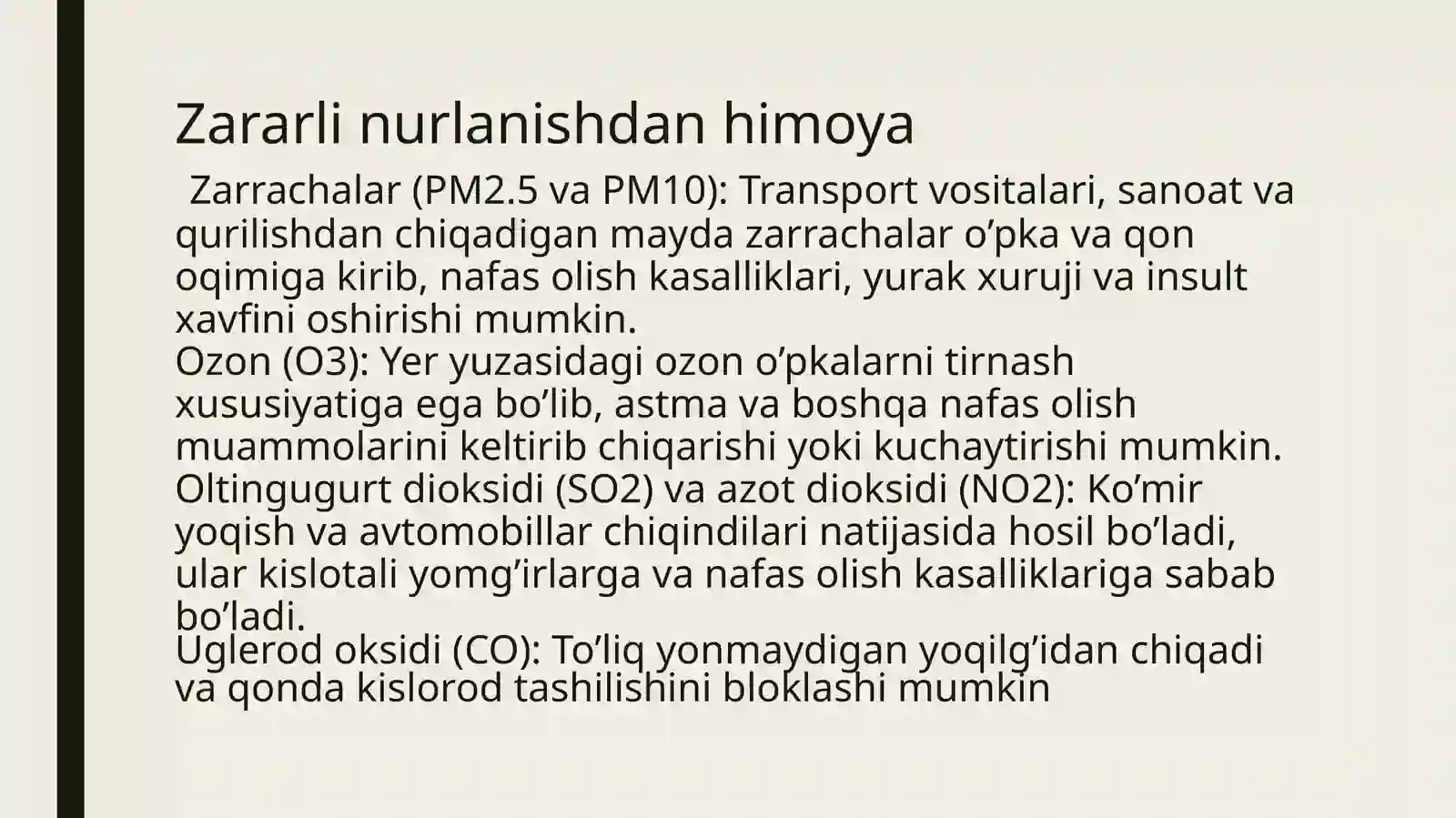 Zararli nurlanishdan himoya

Zarrachalar (PM2.5 va PM10): Transport vositalari, sanoat va qurilishdan chiqadigan mayda zarrachalar o’pka va qon oqimiga kirib, nafas olish kasalliklari, yurak xuruji va insult xavfini oshirishi mumkin.
Ozon (O3): Yer yuzasidagi ozon o’pkalarni tirnash xususiyatiga ega bo’lib, astma va boshqa nafas olish muammolarini keltirib chiqarishi yoki kuchaytirishi mumkin.
Oltingugurt dioksidi (SO2) va azot dioksidi (NO2): Ko’mir yoqish va avtomobillar chiqindilari natijasida hosil bo’ladi, ular kislotali yomg’irlarga va nafas olish kasalliklariga sabab bo’ladi.
Uglerod oksidi (CO): To’liq yonmaydigan yoqilg’idan chiqadi va qonda kislorod tashilishini bloklashi mumkin